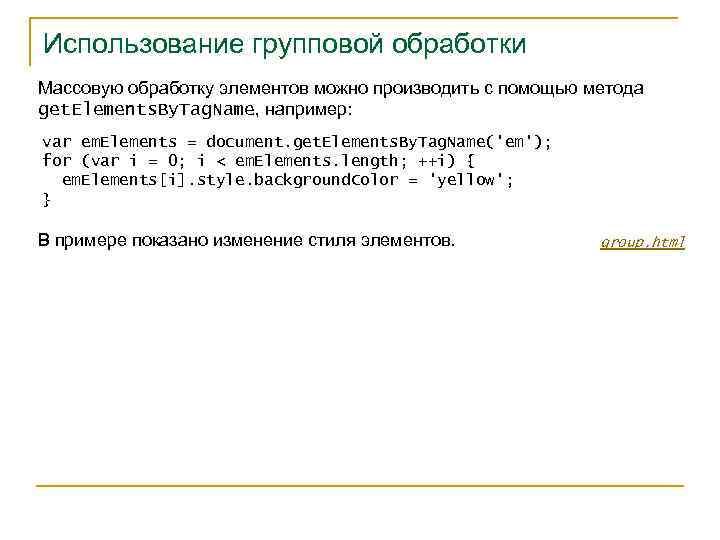 Использование групповой обработки

Массовую обработку элементов можно производить с помощью метода getElementsByTagName, например:

var emElements = document.getElementsByTagName('em');
for (var i = 0; i < emElements.length; ++i) {
  emElements[i].style.backgroundColor = 'yellow';
}

В примере показано изменение стиля элементов. group.html